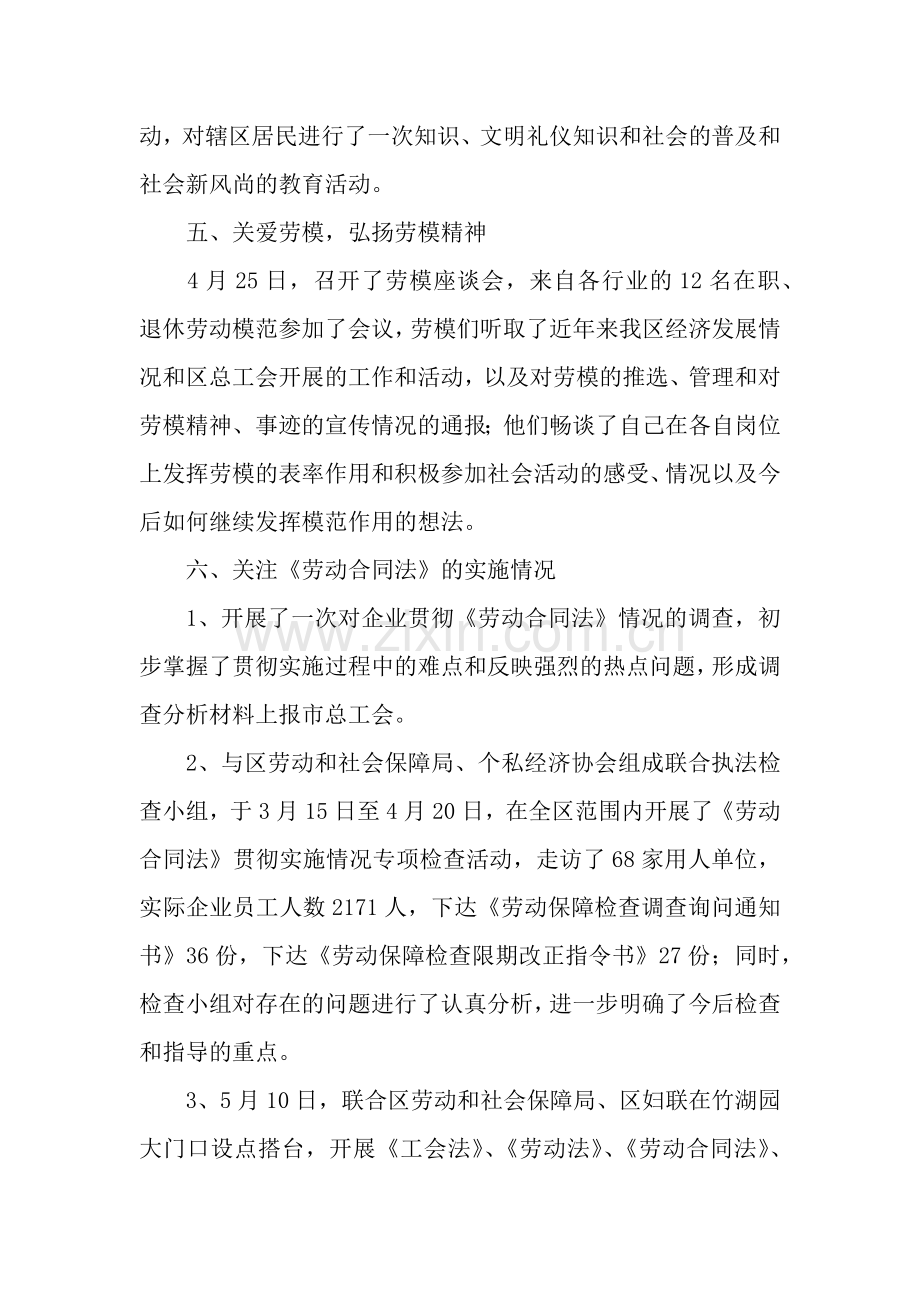 动，对辖区居民进行了一次知识、文明礼仪知识和社会的普及和社会新风尚的教育活动。

五、关爱劳模，弘扬劳模精神

4月25日，召开了劳模座谈会，来自各行业的12名在职、退休劳动模范参加了会议，劳模们听取了近年来我区经济发展情况和区总工会开展的工作和活动，以及对劳模的推选、管理和对劳模精神、事迹的宣传情况的通报；他们畅谈了自己在各自岗位上发挥劳模的表率作用和积极参加社会活动的感受、情况以及今后如何继续发挥模范作用的想法。

六、关注《劳动合同法》的实施情况

1、开展了一次对企业贯彻《劳动合同法》情况的调查，初步掌握了贯彻实施过程中的难点和反映强烈的热点问题，形成调查分析材料上报市总工会。

2、与区劳动和社会保障局、个私经济协会组成联合执法检查小组，于3月15日至4月20日，在全区范围内开展了《劳动合同法》贯彻实施情况专项检查活动，走访了68家用人单位，实际企业员工人数2171人，下达《劳动保障检查调查询问通知书》36份，下达《劳动保障检查限期改正指令书》27份；同时，检查小组对存在的问题进行了认真分析，进一步明确了今后检查和指导的重点。

3、5月10日，联合区劳动和社会保障局、区妇联在竹湖园大门口设点搭台，开展《工会法》、《劳动法》、《劳动合同法》、

www.zixin.com.cn